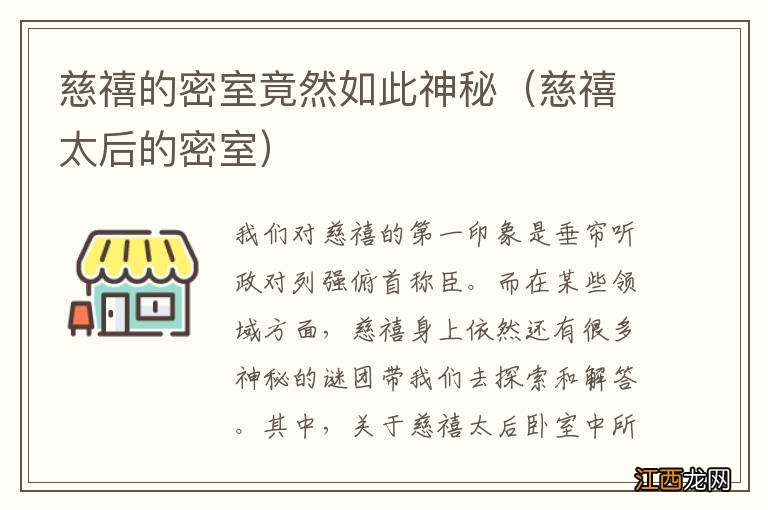 慈禧的密室竟然如此神秘（慈禧太后的密室）

我们对慈禧的第一印象是垂帘听政对列强俯首称臣。而在某些领域方面，慈禧身上依然还有很多神秘的谜团带我们去探索和解答。其中，关于慈禧太后卧室中所

江西龙网